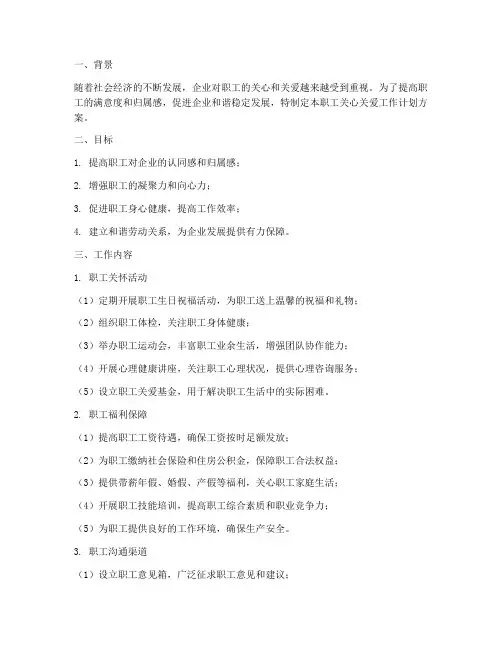 一、背景

随着社会经济的不断发展，企业对职工的关心和关爱越来越受到重视。为了提高职工的满意度和归属感，促进企业和谐稳定发展，特制定本职工关心关爱工作计划方案。

二、目标

1. 提高职工对企业的认同感和归属感；

2. 增强职工的凝聚力和向心力；

3. 促进职工身心健康，提高工作效率；

4. 建立和谐劳动关系，为企业发展提供有力保障。

三、工作内容

1. 职工关怀活动

（1）定期开展职工生日祝福活动，为职工送上温馨的祝福和礼物；

（2）组织职工体检，关注职工身体健康；

（3）举办职工运动会，丰富职工业余生活，增强团队协作能力；

（4）开展心理健康讲座，关注职工心理状况，提供心理咨询服务；

（5）设立职工关爱基金，用于解决职工生活中的实际困难。

2. 职工福利保障

（1）提高职工工资待遇，确保工资按时足额发放；

（2）为职工缴纳社会保险和住房公积金，保障职工合法权益；

（3）提供带薪年假、婚假、产假等福利，关心职工家庭生活；

（4）开展职工技能培训，提高职工综合素质和职业竞争力；

（5）为职工提供良好的工作环境，确保生产安全。

3. 职工沟通渠道

（1）设立职工意见箱，广泛征求职工意见和建议；